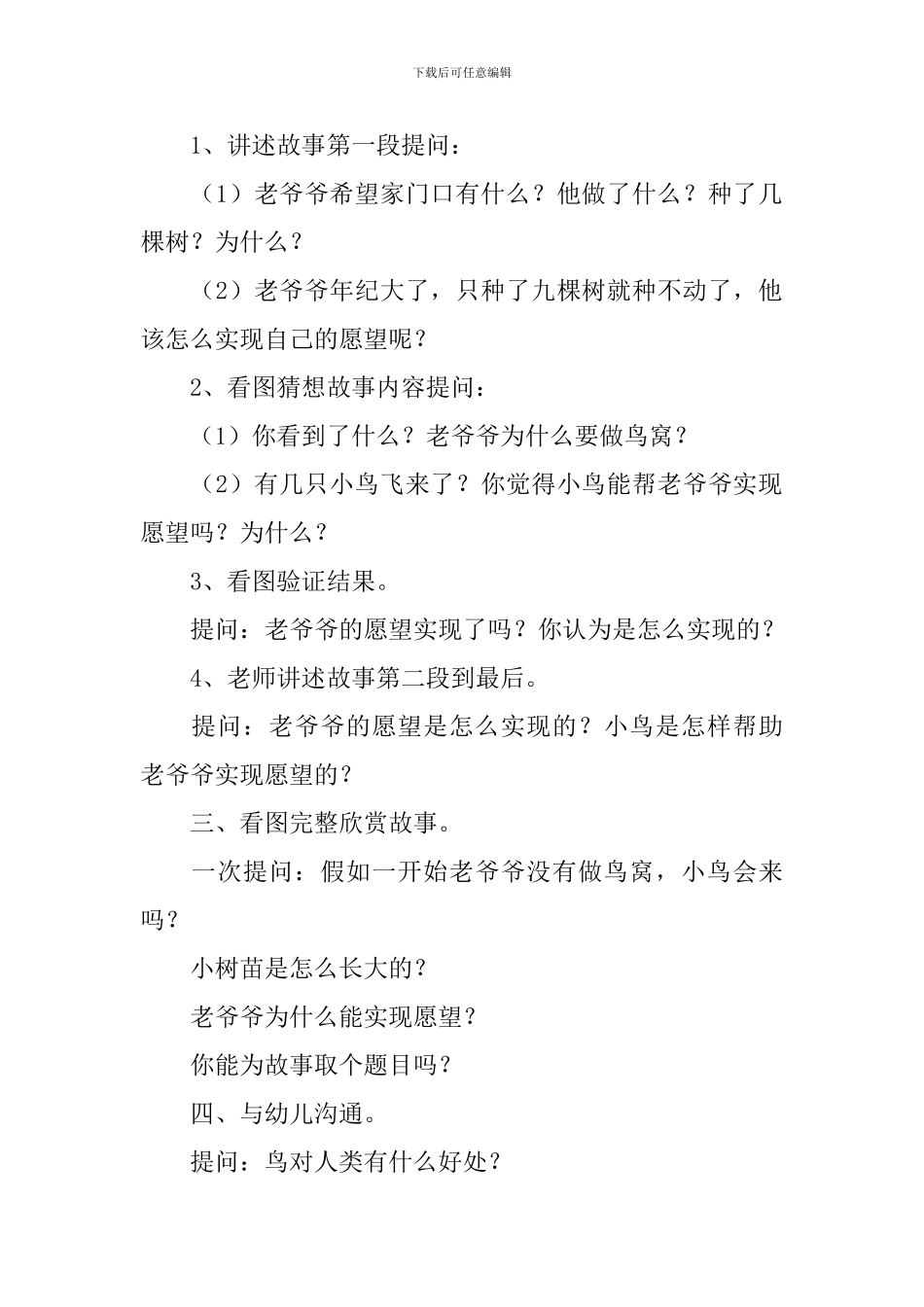 下载后可任意编辑

1、讲述故事第一段提问：

（1）老爷爷希望家门口有什么？他做了什么？种了几棵树？为什么？

（2）老爷爷年纪大了，只种了九棵树就种不动了，他该怎么实现自己的愿望呢？

2、看图猜想故事内容提问：

（1）你看到了什么？老爷爷为什么要做鸟窝？

（2）有几只小鸟飞来了？你觉得小鸟能帮老爷爷实现愿望吗？为什么？

3、看图验证结果。

提问：老爷爷的愿望实现了吗？你认为是怎么实现的？

4、老师讲述故事第二段到最后。

提问：老爷爷的愿望是怎么实现的？小鸟是怎样帮助老爷爷实现愿望的？

三、看图完整欣赏故事。

一次提问：假如一开始老爷爷没有做鸟窝，小鸟会来吗？

小树苗是怎么长大的？

老爷爷为什么能实现愿望？

你能为故事取个题目吗？

四、与幼儿沟通。

提问：鸟对人类有什么好处？